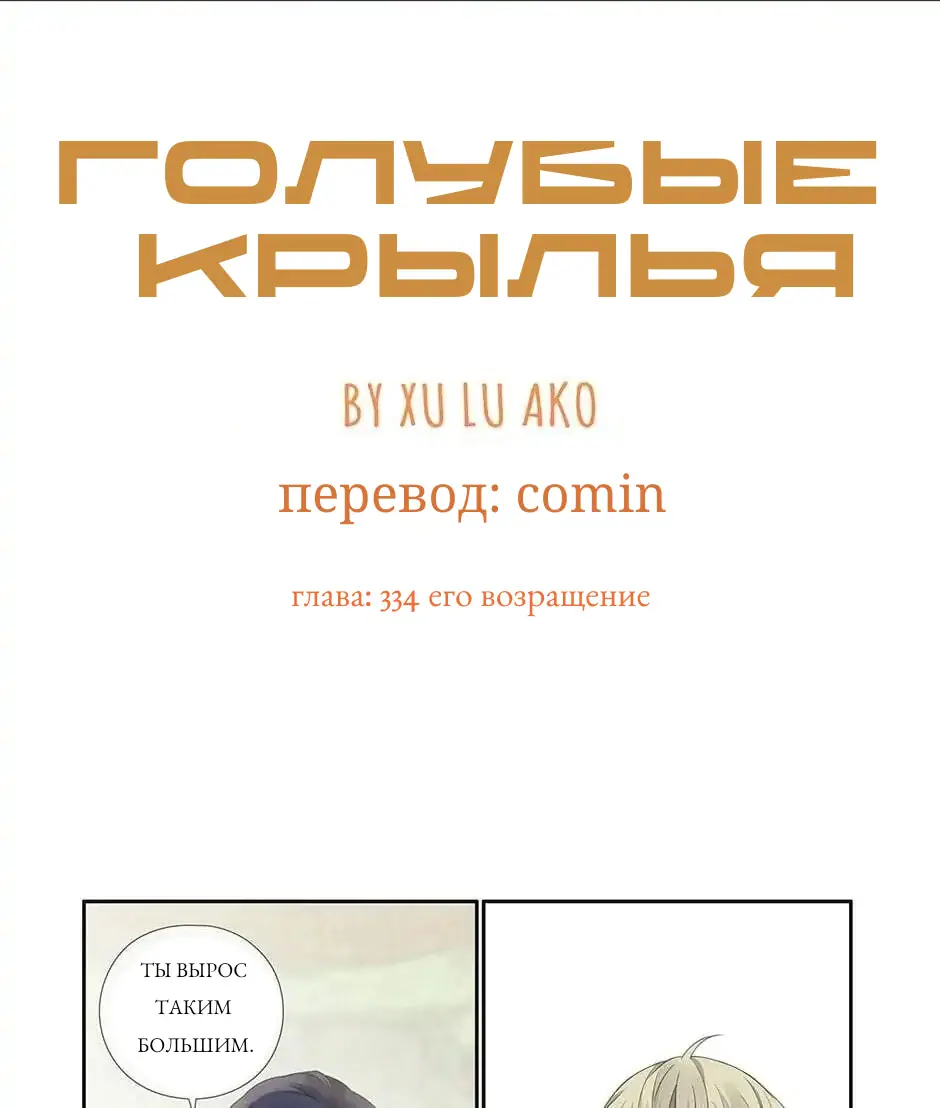 ГОЛУБЫЕ
КРЫЛЬЯ

BY XU LU AKO

перевод: comin

глава: 334 его возращение

ТЫ ВЫРОС ТАКИМ БОЛЬШИМ.